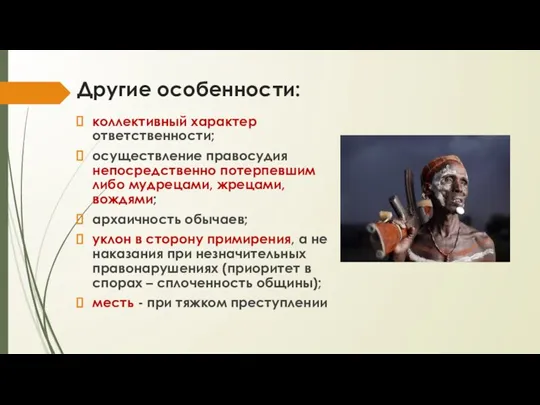 Другие особенности:

коллективный характер ответственности;

осуществление правосудия непосредственно потерпевшим либо мудрецами, жрецами, вождями;

архаичность обычаев;

уклон в сторону примирения, а не наказания при незначительных правонарушениях (приоритет в спорах – сплоченность общины);

месть - при тяжком преступлении